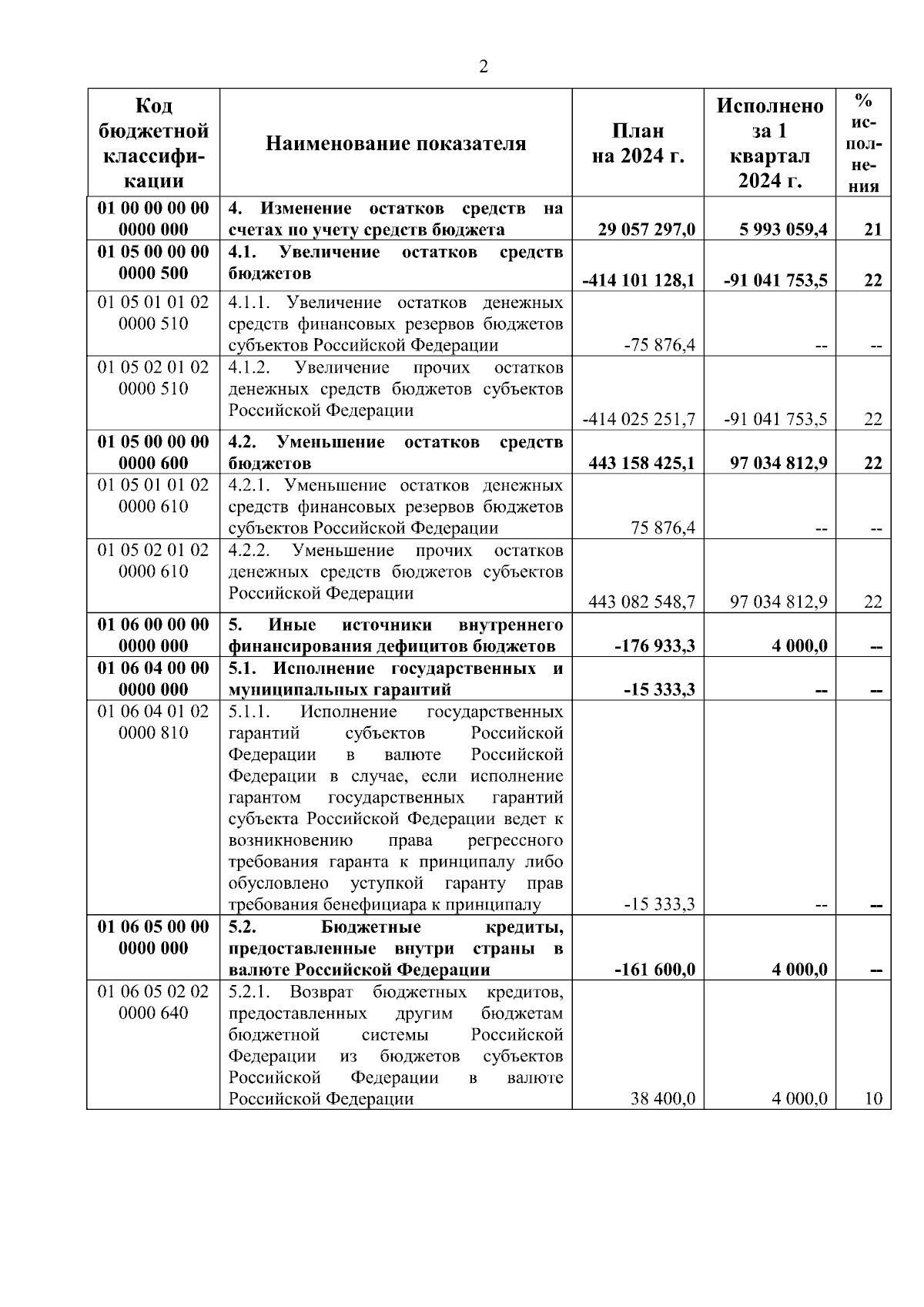 2

| Код бюджетной классификации | Наименование показателя | План на 2024 г. | Исполнено за 1 квартал 2024 г. | % исполнения |
|---|---|---|---|---|
| 01 00 00 00 00 0000 000 | 4. Изменение остатков средств на счетах по учету средств бюджета | 29 057 297,0 | 5 993 059,4 | 21 |
| 01 05 00 00 00 0000 500 | 4.1. Увеличение остатков средств бюджетов | -414 101 128,1 | -91 041 753,5 | 22 |
| 01 05 01 01 02 0000 510 | 4.1.1. Увеличение остатков денежных средств финансовых резервов бюджетов субъектов Российской Федерации | -75 876,4 | -- | -- |
| 01 05 02 01 02 0000 510 | 4.1.2. Увеличение прочих остатков денежных средств бюджетов субъектов Российской Федерации | -414 025 251,7 | -91 041 753,5 | 22 |
| 01 05 00 00 00 0000 600 | 4.2. Уменьшение остатков средств бюджетов | 443 158 425,1 | 97 034 812,9 | 22 |
| 01 05 01 01 02 0000 610 | 4.2.1. Уменьшение остатков денежных средств финансовых резервов бюджетов субъектов Российской Федерации | 75 876,4 | -- | -- |
| 01 05 02 01 02 0000 610 | 4.2.2. Уменьшение прочих остатков денежных средств бюджетов субъектов Российской Федерации | 443 082 548,7 | 97 034 812,9 | 22 |
| 01 06 00 00 00 0000 000 | 5. Иные источники внутреннего финансирования дефицитов бюджетов | -176 933,3 | 4 000,0 | -- |
| 01 06 04 00 00 0000 000 | 5.1. Исполнение государственных и муниципальных гарантий | -15 333,3 | -- | -- |
| 01 06 04 01 02 0000 810 | 5.1.1. Исполнение государственных гарантий субъектов Российской Федерации в валюте Российской Федерации в случае, если исполнение гарантом государственных гарантий субъекта Российской Федерации ведет к возникновению права регрессного требования гаранта к принципалу либо обусловлено уступкой гаранту прав требования бенефициара к принципалу | -15 333,3 | -- | -- |
| 01 06 05 00 00 0000 000 | 5.2. Бюджетные кредиты, предоставленные внутри страны в валюте Российской Федерации | -161 600,0 | 4 000,0 | -- |
| 01 06 05 02 02 0000 640 | 5.2.1. Возврат бюджетных кредитов, предоставленных другим бюджетам бюджетной системы Российской Федерации из бюджетов субъектов Российской Федерации в валюте Российской Федерации | 38 400,0 | 4 000,0 | 10 |